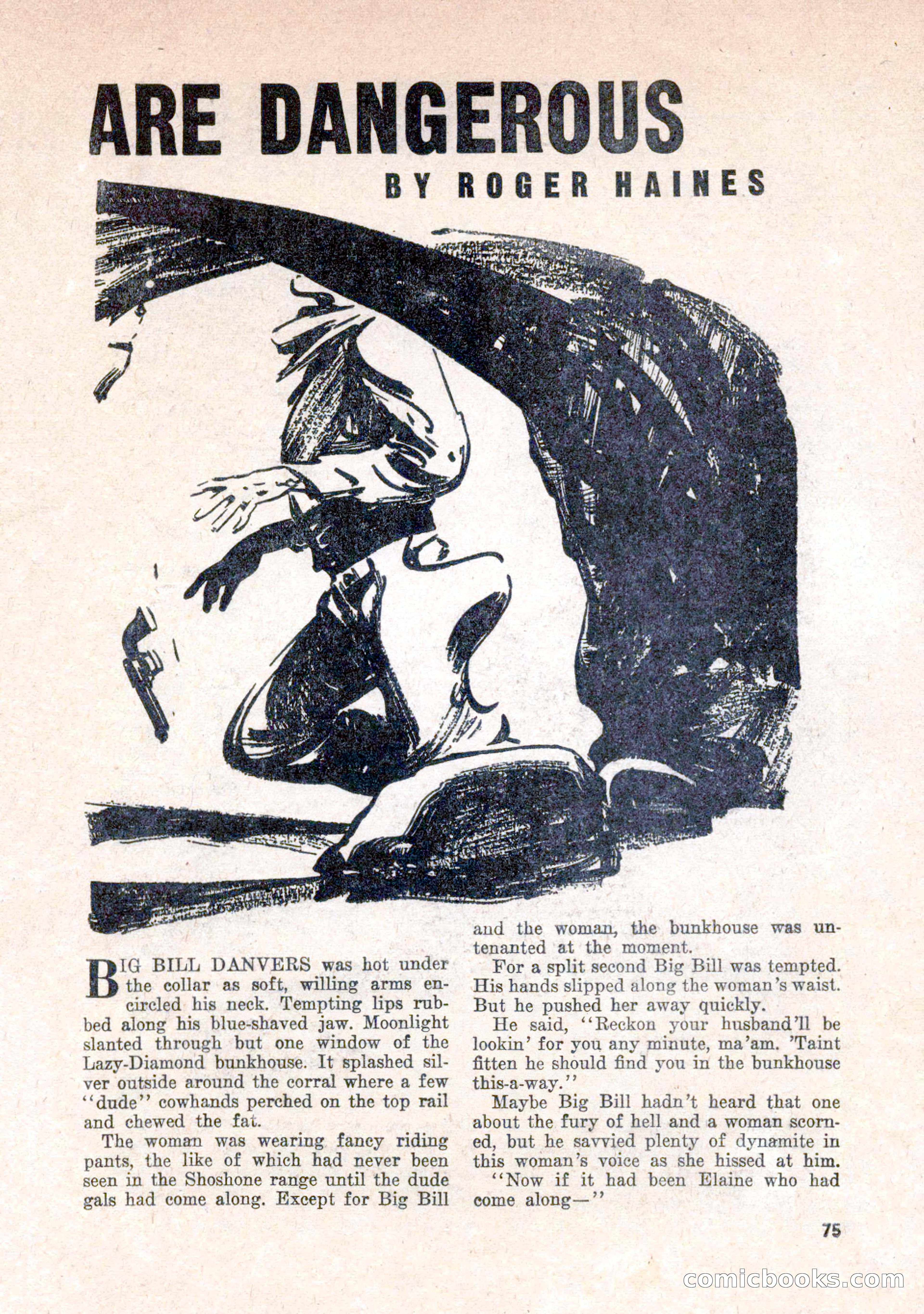 ARE DANGEROUS

BY ROGER HAINES

BIG BILL DANVERS was hot under the collar as soft, willing arms encircled his neck. Tempting lips rubbed along his blue-shaved jaw. Moonlight slanted through but one window of the Lazy-Diamond bunkhouse. It splashed silver outside around the corral where a few "dude" cowhands perched on the top rail and chewed the fat.

The woman was wearing fancy riding pants, the like of which had never been seen in the Shoshone range until the dude gals had come along. Except for Big Bill and the woman, the bunkhouse was untenanted at the moment.

For a split second Big Bill was tempted. His hands slipped along the woman's waist. But he pushed her away quickly.

He said, "Reckon your husband'll be lookin' for you any minute, ma'am. 'Taint fitten he should find you in the bunkhouse this-a-way."

Maybe Big Bill hadn't heard that one about the fury of hell and a woman scorned, but he savvied plenty of dynamite in this woman's voice as she hissed at him.

"Now if it had been Elaine who had come along—"

75

comicbooks.com